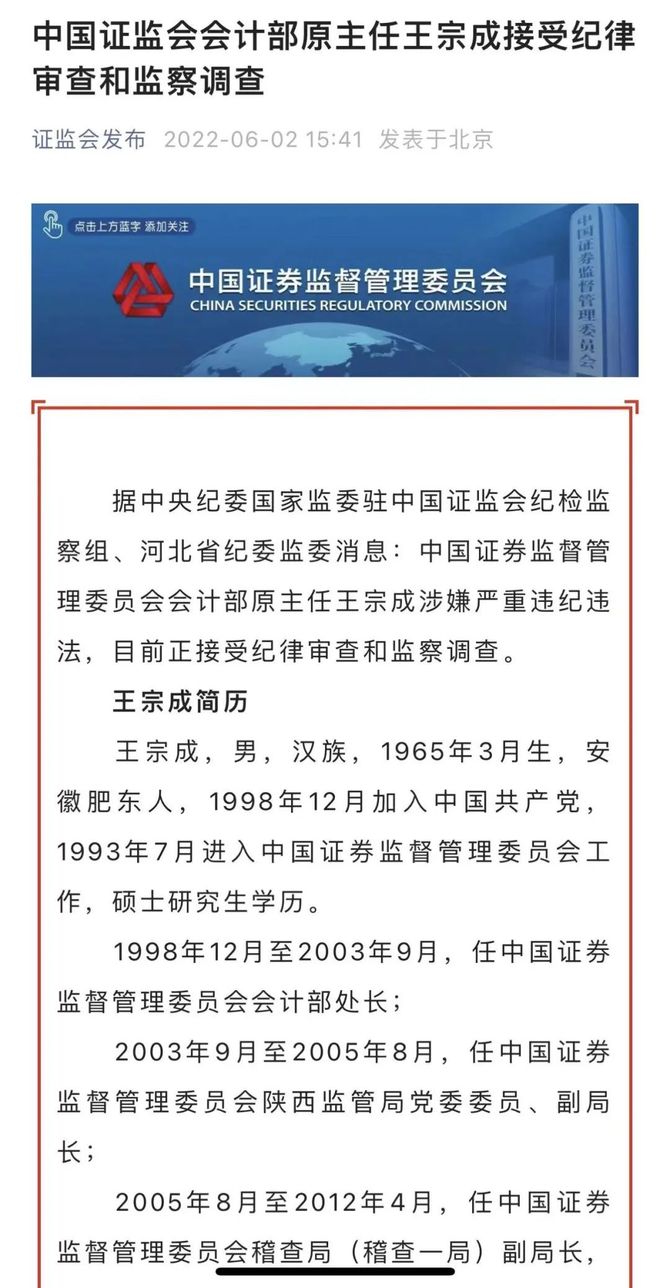 中国证监会会计部原主任王宗成接受纪律审查和监察调查

证监会发布 2022-06-02 15:41 发表于北京

点击上方蓝字 添加关注

中国证券监督管理委员会
CHINA SECURITIES REGULATORY COMMISSION

中国证券监督管理委员会

据中央纪委国家监委驻中国证监会纪检监察组、河北省纪委监委消息：中国证券监督管理委员会会计部原主任王宗成涉嫌严重违纪违法，目前正接受纪律审查和监察调查。

王宗成简历

王宗成，男，汉族，1965年3月生，安徽肥东人，1998年12月加入中国共产党，1993年7月进入中国证券监督管理委员会工作，硕士研究生学历。

1998年12月至2003年9月，任中国证券监督管理委员会会计部处长；

2003年9月至2005年8月，任中国证券监督管理委员会陕西监管局党委委员、副局长；

2005年8月至2012年4月，任中国证券监督管理委员会稽查局（稽查一局）副局长，